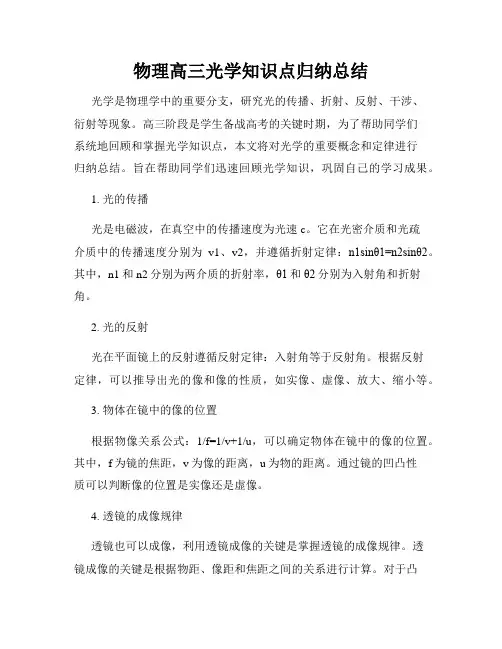 物理高三光学知识点归纳总结

光学是物理学中的重要分支，研究光的传播、折射、反射、干涉、衍射等现象。高三阶段是学生备战高考的关键时期，为了帮助同学们系统地回顾和掌握光学知识点，本文将对光学的重要概念和定律进行归纳总结。旨在帮助同学们迅速回顾光学知识，巩固自己的学习成果。

1. 光的传播

光是电磁波，在真空中的传播速度为光速 c。它在光密介质和光疏介质中的传播速度分别为 v1、v2，并遵循折射定律：n1sinθ1=n2sinθ2。其中，n1 和 n2 分别为两介质的折射率，θ1 和 θ2 分别为入射角和折射角。

2. 光的反射

光在平面镜上的反射遵循反射定律：入射角等于反射角。根据反射定律，可以推导出光的像和像的性质，如实像、虚像、放大、缩小等。

3. 物体在镜中的像的位置

根据物像关系公式：1/f=1/v+1/u，可以确定物体在镜中的像的位置。其中，f 为镜的焦距，v 为像的距离，u 为物的距离。通过镜的凹凸性质可以判断像的位置是实像还是虚像。

4. 透镜的成像规律

透镜也可以成像，利用透镜成像的关键是掌握透镜的成像规律。透镜成像的关键是根据物距、像距和焦距之间的关系进行计算。对于凸